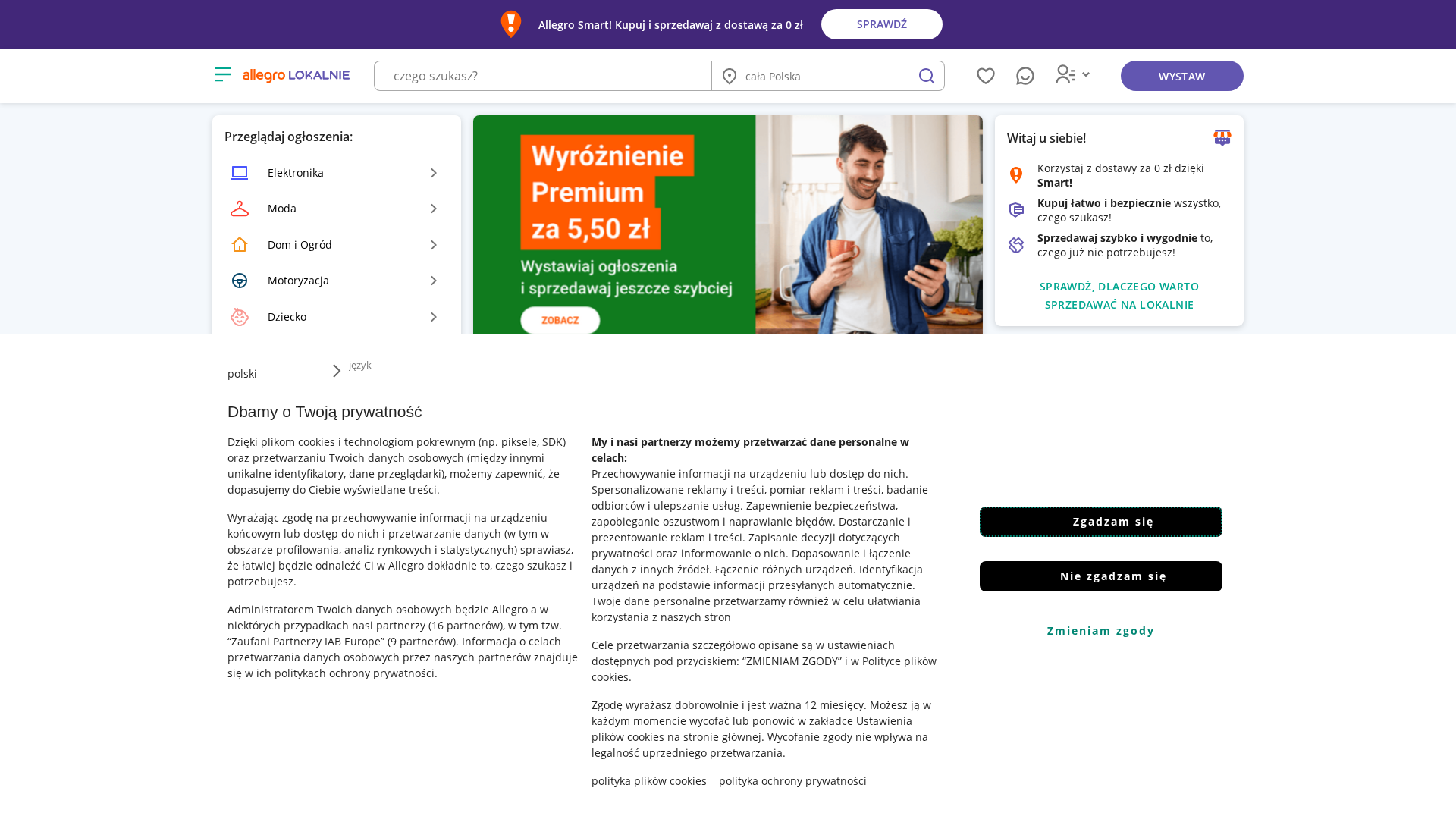 Allegro Smart! Kupuj i sprzedawaj z dostawą za 0 zł SPRAWDŹ

allegro LOKALNIE

czego szukasz?

cała Polska

WYSTAW

Przeglądaj ogłoszenia:

Elektronika

Moda

Dom i Ogród

Motoryzacja

Dziecko

Wyróżnienie Premium za 5,50 zł

Wystawiaj ogłoszenia i sprzedawaj jeszcze szybciej

ZOBACZ

Witaj u siebie!

Korzystaj z dostawy za 0 zł dzięki Smart!

Kupuj łatwo i bezpiecznie wszystko, czego szukasz!

Sprzedawaj szybko i wygodnie to, czego już nie potrzebujesz!

SPRAWDŹ, DLACZEGO WARTO SPRZEDAWAĆ NA LOKALNIE

polski

język

Dbamy o Twoją prywatność

Dzięki plikom cookies i technologiom pokrewnym (np. piksele, SDK) oraz przetwarzaniu Twoich danych osobowych (między innymi unikalne identyfikatory, dane przeglądarki), możemy zapewnić, że dopasujemy do Ciebie wyświetlane treści.

Wyrażając zgodę na przechowywanie informacji na urządzeniu końcowym lub dostęp do nich i przetwarzanie danych (w tym w obszarze profilowania, analiz rynkowych i statystycznych) sprawiasz, że łatwiej będzie odnaleźć Ci w Allegro dokładnie to, czego szukasz i potrzebujesz.

Administratorem Twoich danych osobowych będzie Allegro a w niektórych przypadkach nasi partnerzy (16 partnerów), w tym tzw. “Zaufani Partnerzy IAB Europe” (9 partnerów). Informacja o celach przetwarzania danych osobowych przez naszych partnerów znajduje się w ich politykach ochrony prywatności.

My i nasi partnerzy możemy przetwarzać dane personalne w celach:
Przechowywanie informacji na urządzeniu lub dostęp do nich. Spersonalizowane reklamy i treści, pomiar reklam i treści, badanie odbiorców i ulepszanie usług. Zapewnienie bezpieczeństwa, zapobieganie oszustwom i naprawianie błędów. Dostarczanie i prezentowanie reklam i treści. Zapisanie decyzji dotyczących prywatności oraz informowanie o nich. Dopasowanie i łączenie danych z innych źródeł. Łączenie różnych urządzeń. Identyfikacja urządzeń na podstawie informacji przesyłanych automatycznie. Twoje dane personalne przetwarzamy również w celu ułatwiania korzystania z naszych stron

Cele przetwarzania szczegółowo opisane są w ustawieniach dostępnych pod przyciskiem: “ZMIENIAM ZGODY” i w Polityce plików cookies.

Zgodę wyrażasz dobrowolnie i jest ważna 12 miesięcy. Możesz ją w każdym momencie wycofać lub ponowić w zakładce Ustawienia plików cookies na stronie głównej. Wycofanie zgody nie wpływa na legalność uprzedniego przetwarzania.

polityka plików cookies polityka ochrony prywatności

Zgadzam się

Nie zgadzam się

Zmieniam zgody